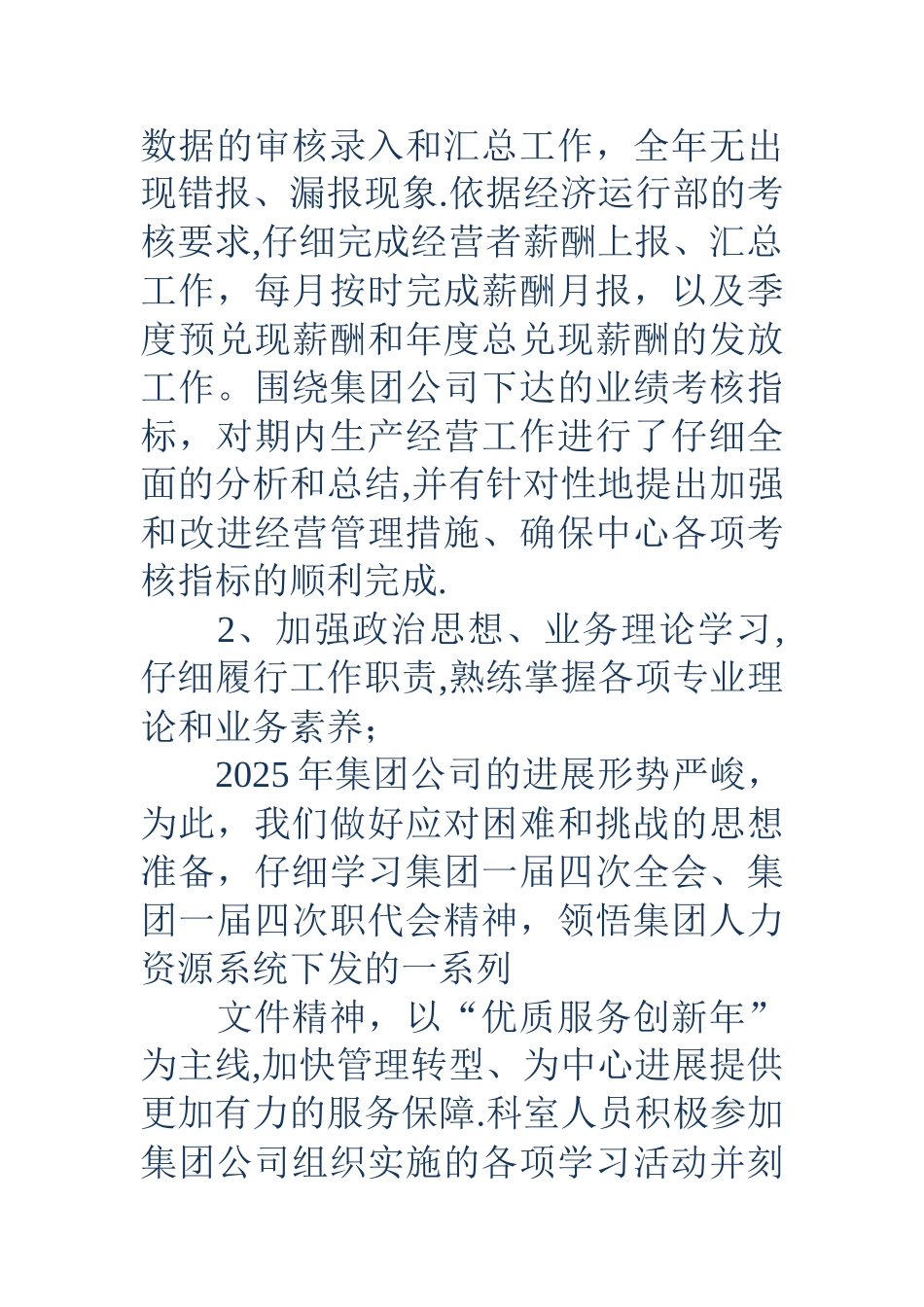 数据的审核录入和汇总工作，全年无出现错报、漏报现象.依据经济运行部的考核要求,仔细完成经营者薪酬上报、汇总工作，每月按时完成薪酬月报，以及季度预兑现薪酬和年度总兑现薪酬的发放工作。围绕集团公司下达的业绩考核指标，对期内生产经营工作进行了仔细全面的分析和总结,并有针对性地提出加强和改进经营管理措施、确保中心各项考核指标的顺利完成.

2、加强政治思想、业务理论学习,仔细履行工作职责,熟练掌握各项专业理论和业务素养;

2025年集团公司的进展形势严峻，为此，我们做好应对困难和挑战的思想准备，仔细学习集团一届四次全会、集团一届四次职代会精神，领悟集团人力资源系统下发的一系列

文件精神，以“优质服务创新年”为主线,加快管理转型、为中心进展提供更加有力的服务保障.科室人员积极参加集团公司组织实施的各项学习活动并刻